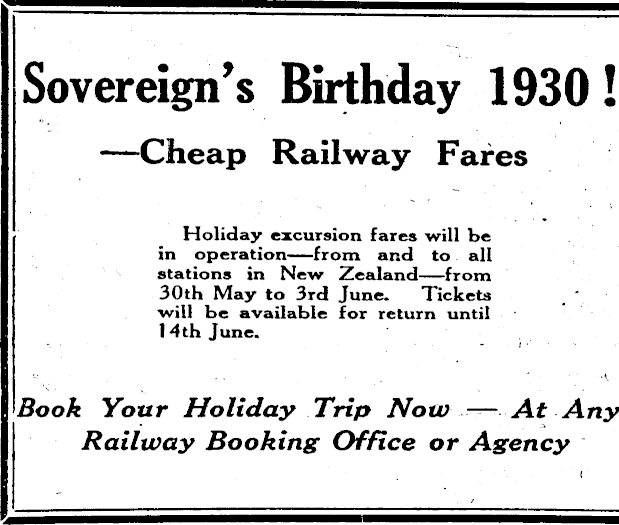 Sovereign's Birthday 1930!

—Cheap Railway Fares

Holiday excursion fares will be in operation—from and to all stations in New Zealand—from 30th May to 3rd June. Tickets will be available for return until 14th June.

Book Your Holiday Trip Now — At Any Railway Booking Office or Agency